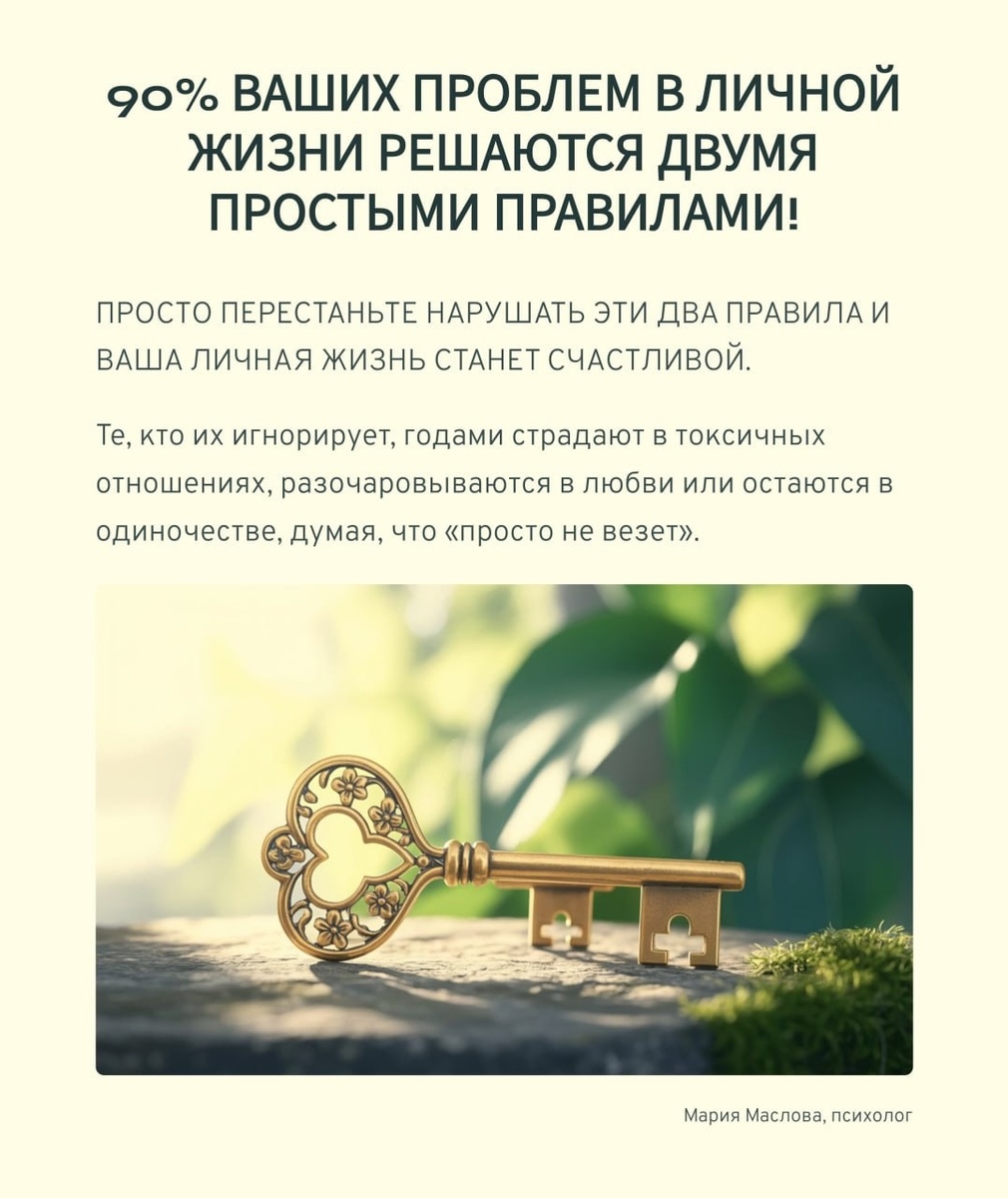 90% ВАШИХ ПРОБЛЕМ В ЛИЧНОЙ ЖИЗНИ РЕШАЮТСЯ ДВУМЯ ПРОСТЫМИ ПРАВИЛАМИ!

ПРОСТО ПЕРЕСТАНЬТЕ НАРУШАТЬ ЭТИ ДВА ПРАВИЛА И ВАША ЛИЧНАЯ ЖИЗНЬ СТАНЕТ СЧАСТЛИВОЙ.

Те, кто их игнорирует, годами страдают в токсичных отношениях, разочаровываются в любви или остаются в одиночестве, думая, что «просто не везет».

Мария Маслова, психолог